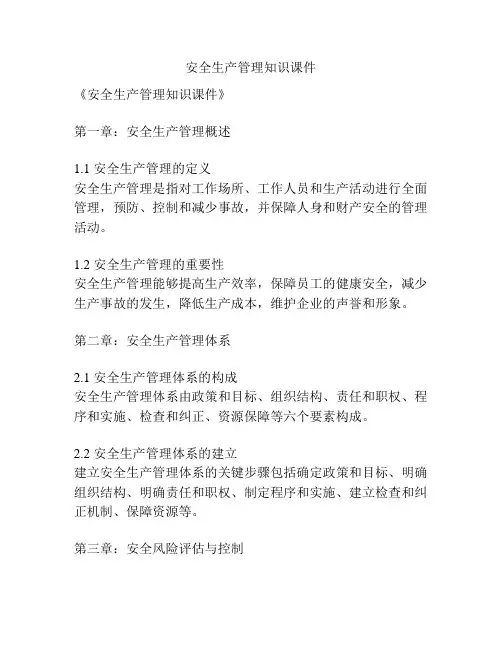 安全生产管理知识课件

《安全生产管理知识课件》

第一章：安全生产管理概述

1.1 安全生产管理的定义
安全生产管理是指对工作场所、工作人员和生产活动进行全面管理，预防、控制和减少事故，并保障人身和财产安全的管理活动。

1.2 安全生产管理的重要性
安全生产管理能够提高生产效率，保障员工的健康安全，减少生产事故的发生，降低生产成本，维护企业的声誉和形象。

第二章：安全生产管理体系

2.1 安全生产管理体系的构成
安全生产管理体系由政策和目标、组织结构、责任和职权、程序和实施、检查和纠正、资源保障等六个要素构成。

2.2 安全生产管理体系的建立
建立安全生产管理体系的关键步骤包括确定政策和目标、明确组织结构、明确责任和职权、制定程序和实施、建立检查和纠正机制、保障资源等。

第三章：安全风险评估与控制